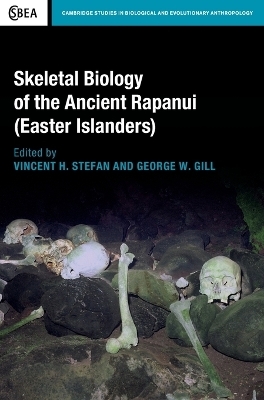 CSBEA

CAMBRIDGE STUDIES IN BIOLOGICAL AND EVOLUTIONARY ANTHROPOLOGY

Skeletal Biology of the Ancient Rapanui (Easter Islanders)

Edited by
VINCENT H. STEFAN AND GEORGE W. GILL